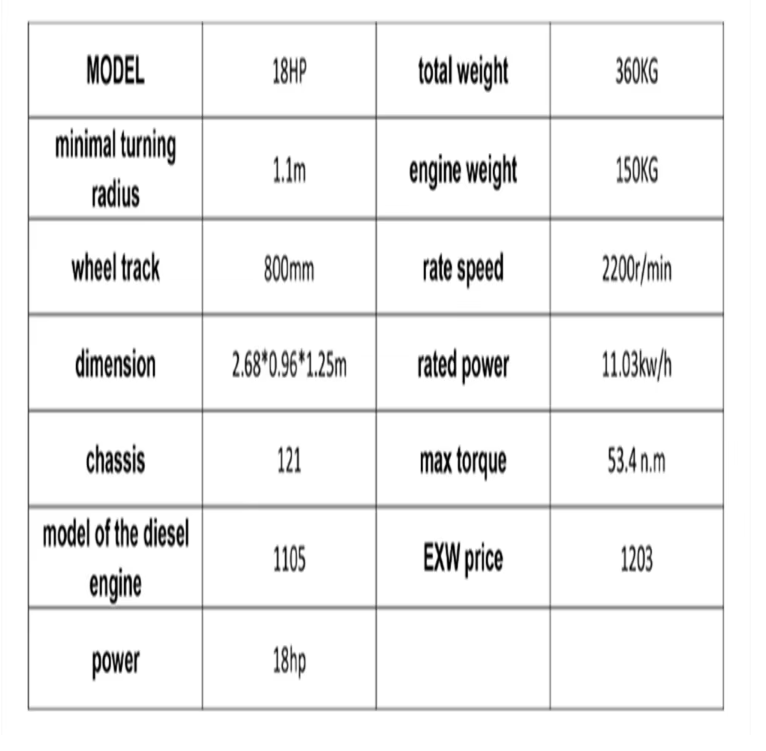 | MODEL | 18HP | total weight | 360KG |
|---|---|---|---|
| minimal turning radius | 1.1m | engine weight | 150KG |
| wheel track | 800mm | rate speed | 2200r/min |
| dimension | 2.68*0.96*1.25m | rated power | 11.03kw/h |
| chassis | 121 | max torque | 53.4 n.m |
| model of the diesel engine | 1105 | EXW price | 1203 |
| power | 18hp | | |